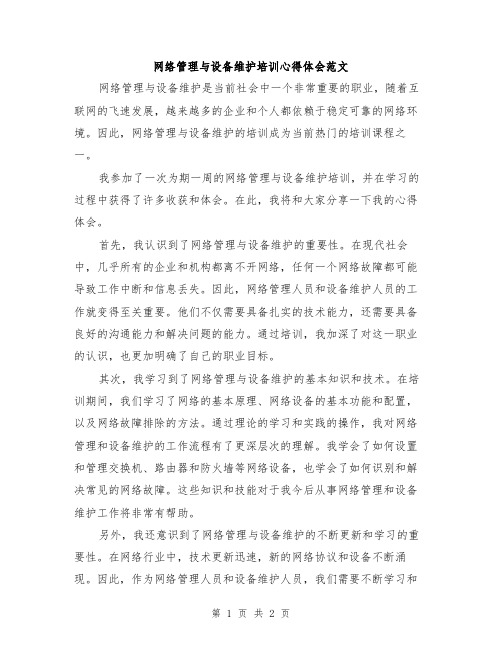 网络管理与设备维护培训心得体会范文

网络管理与设备维护是当前社会中一个非常重要的职业，随着互联网的飞速发展，越来越多的企业和个人都依赖于稳定可靠的网络环境。因此，网络管理与设备维护的培训成为当前热门的培训课程之一。

我参加了一次为期一周的网络管理与设备维护培训，并在学习的过程中获得了许多收获和体会。在此，我将和大家分享一下我的心得体会。

首先，我认识到了网络管理与设备维护的重要性。在现代社会中，几乎所有的企业和机构都离不开网络，任何一个网络故障都可能导致工作中断和信息丢失。因此，网络管理人员和设备维护人员的工作就变得至关重要。他们不仅需要具备扎实的技术能力，还需要具备良好的沟通能力和解决问题的能力。通过培训，我加深了对这一职业的认识，也更加明确了自己的职业目标。

其次，我学习到了网络管理与设备维护的基本知识和技术。在培训期间，我们学习了网络的基本原理、网络设备的基本功能和配置，以及网络故障排除的方法。通过理论的学习和实践的操作，我对网络管理和设备维护的工作流程有了更深层次的理解。我学会了如何设置和管理交换机、路由器和防火墙等网络设备，也学会了如何识别和解决常见的网络故障。这些知识和技能对于我今后从事网络管理和设备维护工作将非常有帮助。

另外，我还意识到了网络管理与设备维护的不断更新和学习的重要性。在网络行业中，技术更新迅速，新的网络协议和设备不断涌现。因此，作为网络管理人员和设备维护人员，我们需要不断学习和

第 1 页 共 2 页